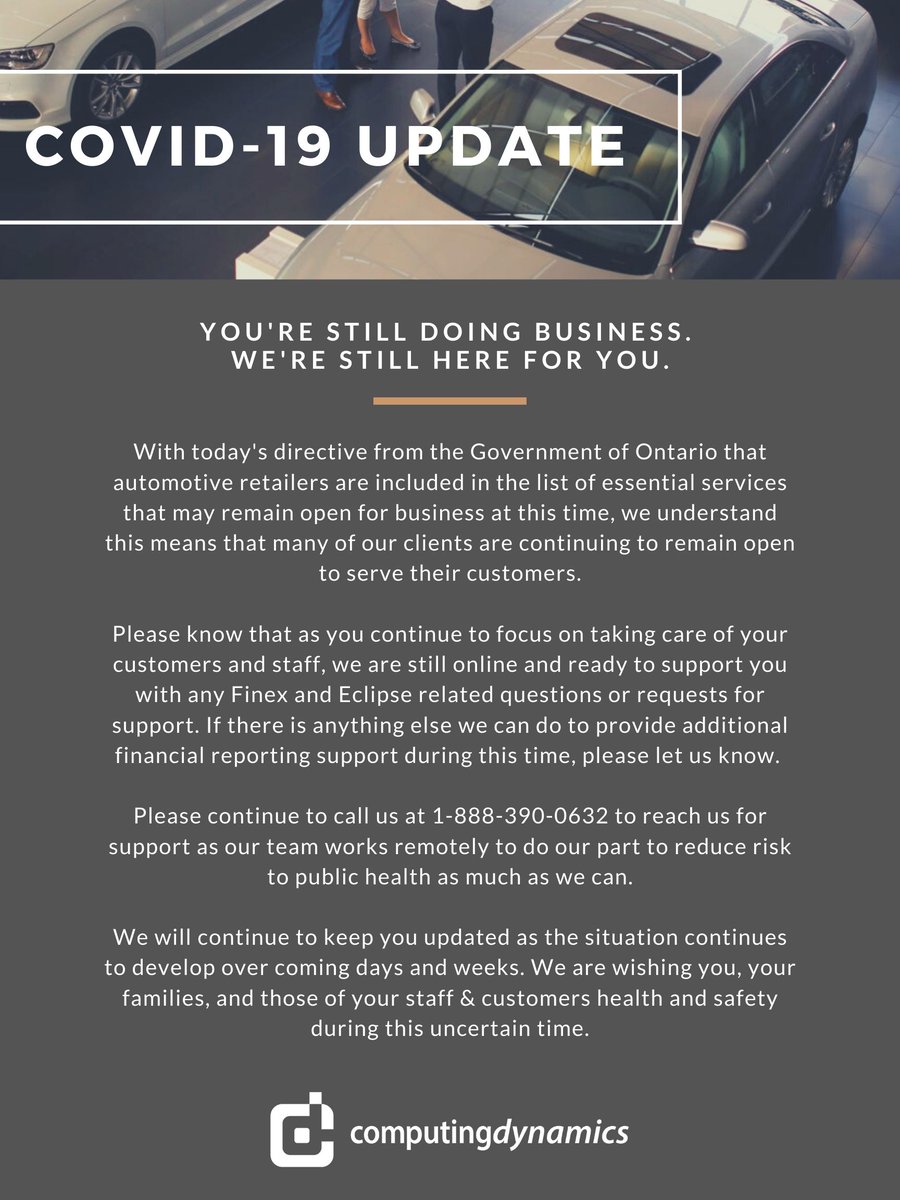 COVID-19 UPDATE

YOU'RE STILL DOING BUSINESS.
WE'RE STILL HERE FOR YOU.

With today's directive from the Government of Ontario that automotive retailers are included in the list of essential services that may remain open for business at this time, we understand this means that many of our clients are continuing to remain open to serve their customers.

Please know that as you continue to focus on taking care of your customers and staff, we are still online and ready to support you with any Finex and Eclipse related questions or requests for support. If there is anything else we can do to provide additional financial reporting support during this time, please let us know.

Please continue to call us at 1-888-390-0632 to reach us for support as our team works remotely to do our part to reduce risk to public health as much as we can.

We will continue to keep you updated as the situation continues to develop over coming days and weeks. We are wishing you, your families, and those of your staff & customers health and safety during this uncertain time.

computingdynamics